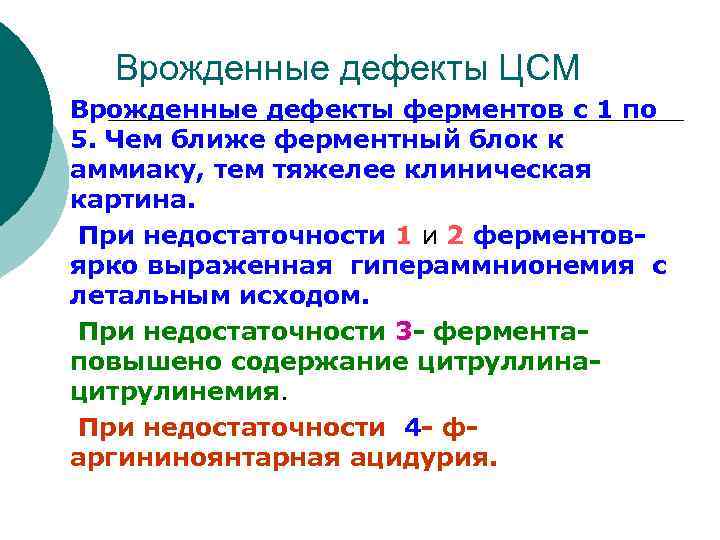 Врожденные дефекты ЦСМ

Врожденные дефекты ферментов с 1 по 5. Чем ближе ферментный блок к аммиаку, тем тяжелее клиническая картина.

При недостаточности 1 и 2 ферментов- ярко выраженная гипераммнионемия с летальным исходом.

При недостаточности 3- фермента- повышено содержание цитруллина- цитрулинемия.

При недостаточности 4- ф- аргининоянтарная ацидурия.